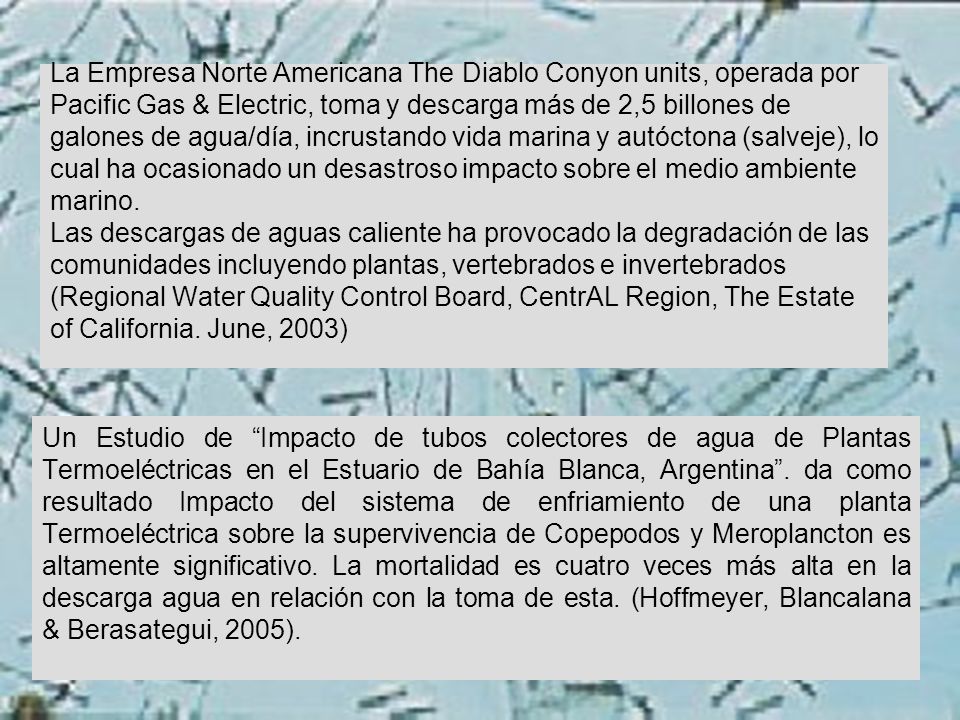 La Empresa Norte Americana The Diablo Conyon units, operada por Pacific Gas & Electric, toma y descarga más de 2,5 billones de galones de agua/día, incrustando vida marina y autóctona (salveje), lo cual ha ocasionado un desastroso impacto sobre el medio ambiente marino.
Las descargas de aguas caliente ha provocado la degradación de las comunidades incluyendo plantas, vertebrados e invertebrados (Regional Water Quality Control Board, CentrAL Region, The Estate of California. June, 2003)

Un Estudio de “Impacto de tubos colectores de agua de Plantas Termoeléctricas en el Estuario de Bahía Blanca, Argentina”. da como resultado Impacto del sistema de enfriamiento de una planta Termoeléctrica sobre la supervivencia de Copepodos y Meroplancton es altamente significativo. La mortalidad es cuatro veces más alta en la descarga agua en relación con la toma de esta. (Hoffmeyer, Blancalana & Berasategui, 2005).